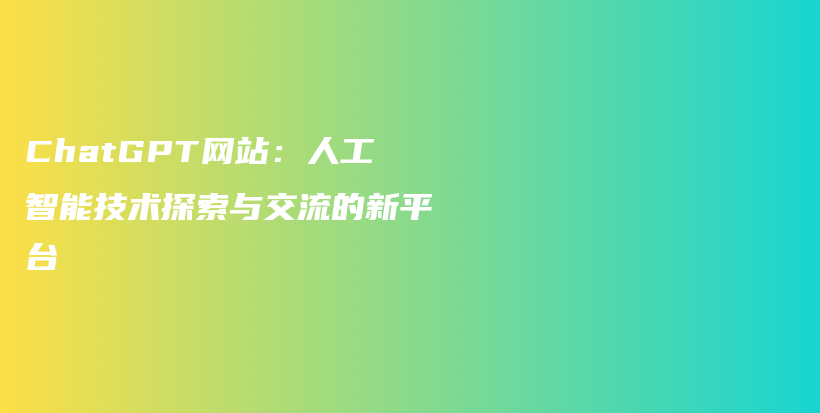 ChatGPT网站：人工智能技术探索与交流的新平台